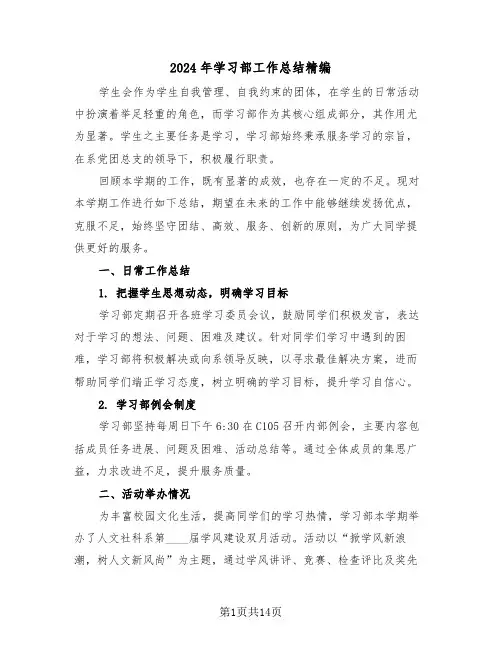 2024年学习部工作总结精编

学生会作为学生自我管理、自我约束的团体，在学生的日常活动中扮演着举足轻重的角色，而学习部作为其核心组成部分，其作用尤为显著。学生之主要任务是学习，学习部始终秉承服务学习的宗旨，在系党团总支的领导下，积极履行职责。

回顾本学期的工作，既有显著的成效，也存在一定的不足。现对本学期工作进行如下总结，期望在未来的工作中能够继续发扬优点，克服不足，始终坚守团结、高效、服务、创新的原则，为广大同学提供更好的服务。

一、日常工作总结

1. 把握学生思想动态，明确学习目标

学习部定期召开各班学习委员会议，鼓励同学们积极发言，表达对于学习的想法、问题、困难及建议。针对同学们学习中遇到的困难，学习部将积极解决或向系领导反映，以寻求最佳解决方案，进而帮助同学们端正学习态度，树立明确的学习目标，提升学习自信心。

2. 学习部例会制度

学习部坚持每周日下午6:30在C105召开内部例会，主要内容包括成员任务进展、问题及困难、活动总结等。通过全体成员的集思广益，力求改进不足，提升服务质量。

二、活动举办情况

为丰富校园文化生活，提高同学们的学习热情，学习部本学期举办了人文社科系第____届学风建设双月活动。活动以“掀学风新浪潮，树人文新风尚”为主题，通过学风讲评、竞赛、检查评比及奖先

第1页共14页